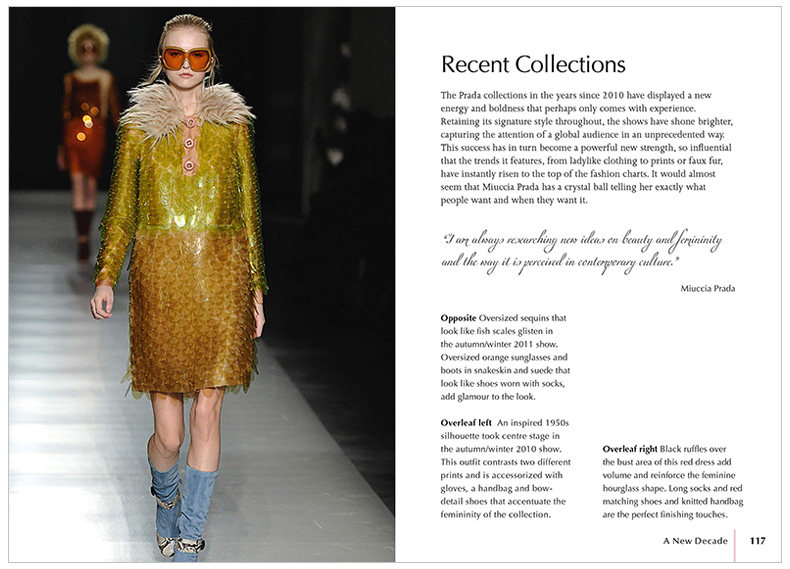 Recent Collections

The Prada collections in the years since 2010 have displayed a new energy and boldness that perhaps only comes with experience. Retaining its signature style throughout, the shows have shone brighter, capturing the attention of a global audience in an unprecedented way. This success has in turn become a powerful new strength, so influential that the trends it features, from ladylike clothing to prints or faux fur, have instantly risen to the top of the fashion charts. It would almost seem that Miuccia Prada has a crystal ball telling her exactly what people want and when they want it.

"I am always researching new ideas on beauty and femininity and the way it is perceived in contemporary culture."

Miuccia Prada

**Opposite** Oversized sequins that look like fish scales glisten in the autumn/winter 2011 show. Oversized orange sunglasses and boots in snakeskin and suede that look like shoes worn with socks, add glamour to the look.

**Overleaf left** An inspired 1950s silhouette took centre stage in the autumn/winter 2010 show. This outfit contrasts two different prints and is accessorized with gloves, a handbag and bow-detail shoes that accentuate the femininity of the collection.

**Overleaf right** Black ruffles over the bust area of this red dress add volume and reinforce the feminine hourglass shape. Long socks and red matching shoes and knitted handbag are the perfect finishing touches.

A New Decade 117